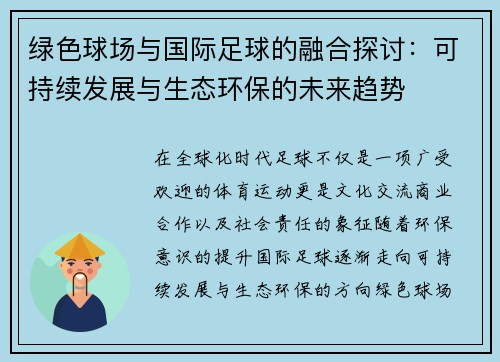 绿色球场与国际足球的融合探讨：可持续发展与生态环保的未来趋势

在全球化时代足球不仅是一项广受欢迎的体育运动更是文化交流商业合作以及社会责任的象征随着环保意识的提升国际足球逐渐走向可持续发展与生态环保的方向绿色球场